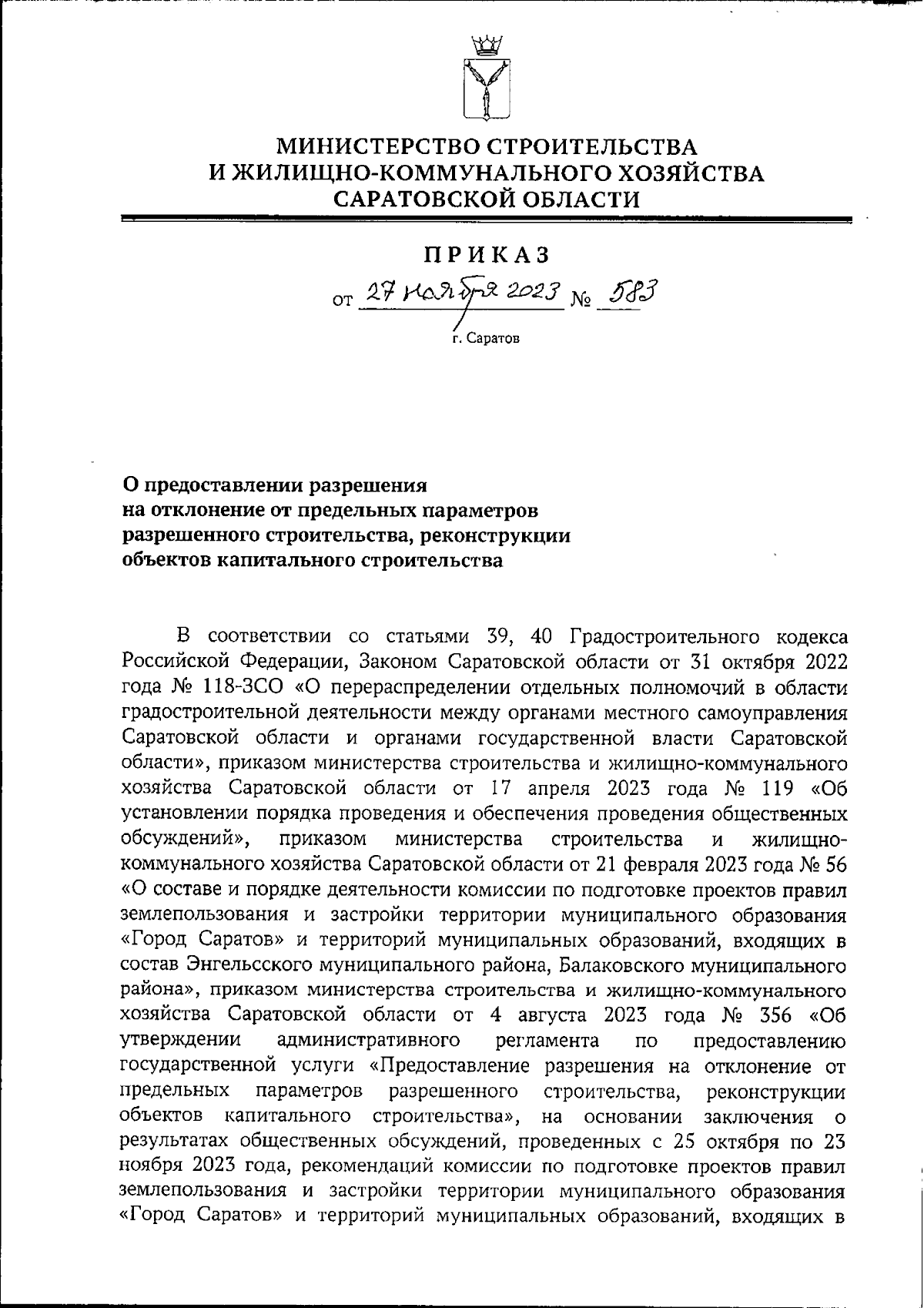 МИНИСТЕРСТВО СТРОИТЕЛЬСТВА
И ЖИЛИЩНО-КОММУНАЛЬНОГО ХОЗЯЙСТВА
САРАТОВСКОЙ ОБЛАСТИ

ПРИКАЗ

от 27 ноября 2023 № 583

г. Саратов

О предоставлении разрешения на отклонение от предельных параметров разрешенного строительства, реконструкции объектов капитального строительства

В соответствии со статьями 39, 40 Градостроительного кодекса Российской Федерации, Законом Саратовской области от 31 октября 2022 года № 118-ЗСО «О перераспределении отдельных полномочий в области градостроительной деятельности между органами местного самоуправления Саратовской области и органами государственной власти Саратовской области», приказом министерства строительства и жилищно-коммунального хозяйства Саратовской области от 17 апреля 2023 года № 119 «Об установлении порядка проведения и обеспечения проведения общественных обсуждений», приказом министерства строительства и жилищно-коммунального хозяйства Саратовской области от 21 февраля 2023 года № 56 «О составе и порядке деятельности комиссии по подготовке проектов правил землепользования и застройки территории муниципального образования «Город Саратов» и территорий муниципальных образований, входящих в состав Энгельсского муниципального района, Балаковского муниципального района», приказом министерства строительства и жилищно-коммунального хозяйства Саратовской области от 4 августа 2023 года № 356 «Об утверждении административного регламента по предоставлению государственной услуги «Предоставление разрешения на отклонение от предельных параметров разрешенного строительства, реконструкции объектов капитального строительства», на основании заключения о результатах общественных обсуждений, проведенных с 25 октября по 23 ноября 2023 года, рекомендаций комиссии по подготовке проектов правил землепользования и застройки территории муниципального образования «Город Саратов» и территорий муниципальных образований, входящих в